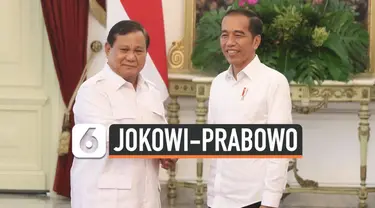 6 JOKOWI-PRABOWO